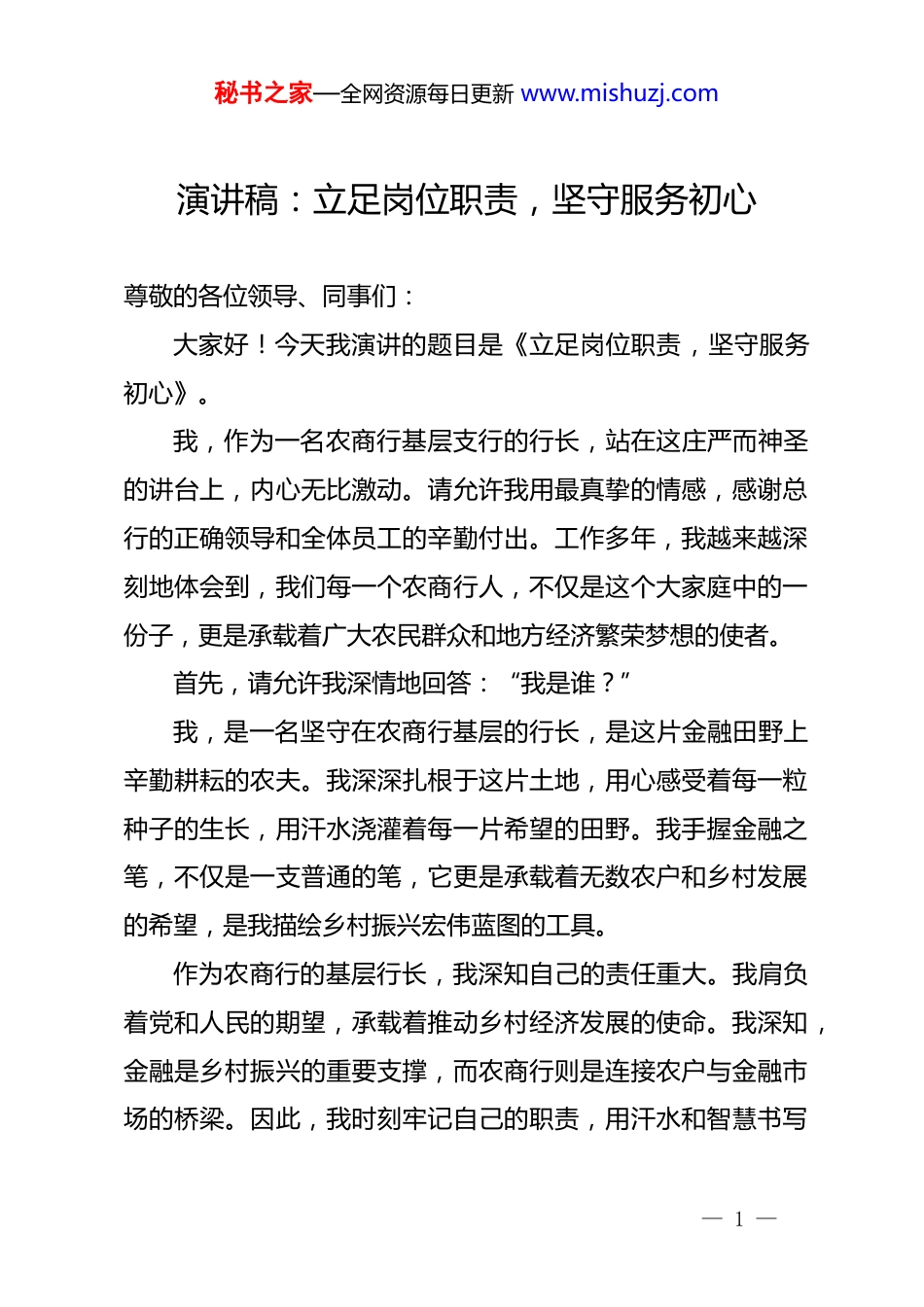 秘书之家—全网资源每日更新 www.mishuzj.com

演讲稿：立足岗位职责，坚守服务初心

尊敬的各位领导、同事们：

大家好！今天我演讲的题目是《立足岗位职责，坚守服务初心》。

我，作为一名农商行基层支行的行长，站在这庄严而神圣的讲台上，内心无比激动。请允许我用最真挚的情感，感谢总行的正确领导和全体员工的辛勤付出。工作多年，我越来越深刻地体会到，我们每一个农商行人，不仅是这个大家庭中的一份子，更是承载着广大农民群众和地方经济繁荣梦想的使者。

首先，请允许我深情地回答：“我是谁？”

我，是一名坚守在农商行基层的行长，是这片金融田野上辛勤耕耘的农夫。我深深扎根于这片土地，用心感受着每一粒种子的生长，用汗水浇灌着每一片希望的田野。我手握金融之笔，不仅是一支普通的笔，它更是承载着无数农户和乡村发展的希望，是我描绘乡村振兴宏伟蓝图的工具。

作为农商行的基层行长，我深知自己的责任重大。我肩负着党和人民的期望，承载着推动乡村经济发展的使命。我深知，金融是乡村振兴的重要支撑，而农商行则是连接农户与金融市场的桥梁。因此，我时刻牢记自己的职责，用汗水和智慧书写

— 1 —